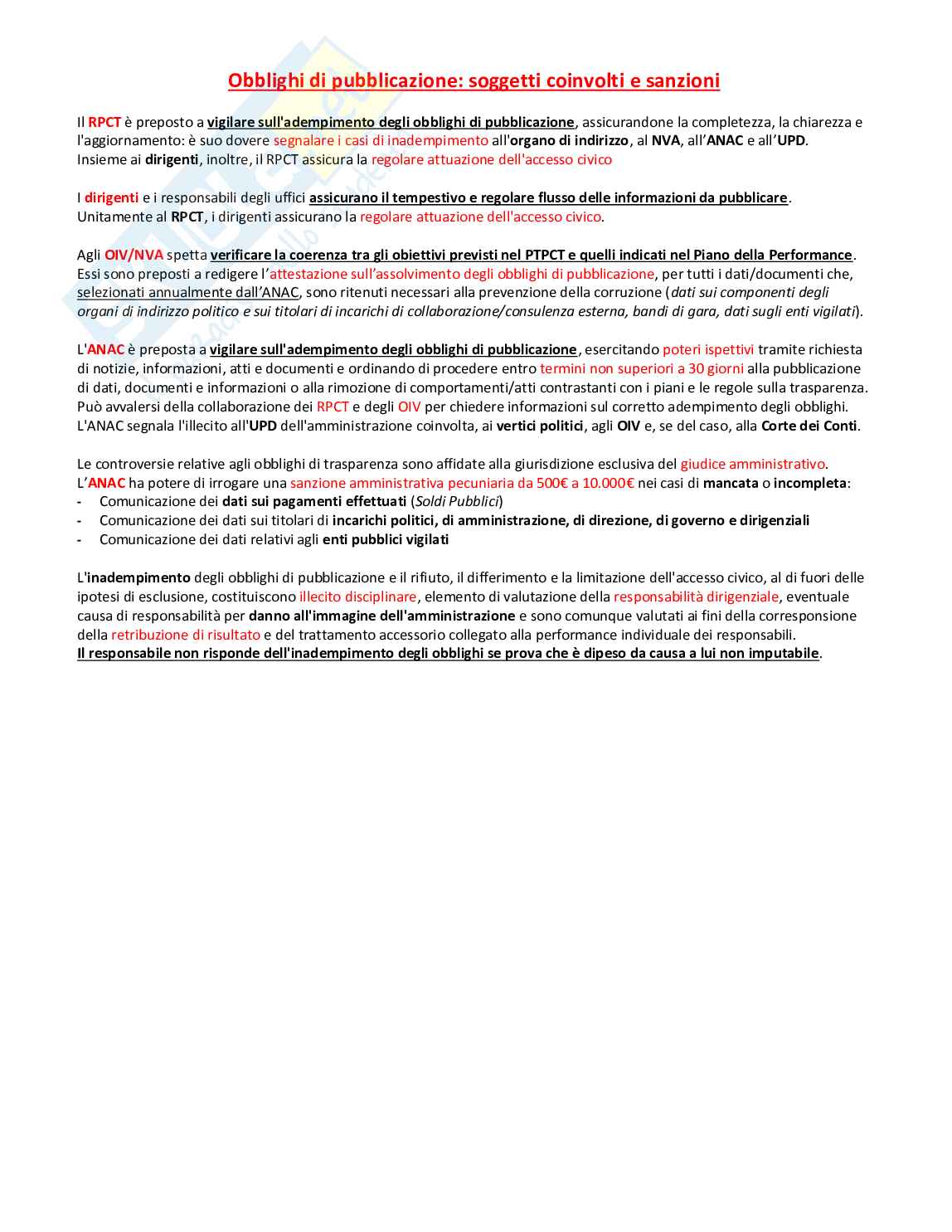 Obblighi di pubblicazione: soggetti coinvolti e sanzioni

Il RPCT è preposto a vigilare sull'adempimento degli obblighi di pubblicazione, assicurandone la completezza, la chiarezza e l'aggiornamento: è suo dovere segnalare i casi di inadempimento all'organo di indirizzo, al NVA, all'ANAC e all'UPD. Insieme ai dirigenti, inoltre, il RPCT assicura la regolare attuazione dell'accesso civico

I dirigenti e i responsabili degli uffici assicurano il tempestivo e regolare flusso delle informazioni da pubblicare. Unitamente al RPCT, i dirigenti assicurano la regolare attuazione dell'accesso civico.

Agli OIV/NVA spetta verificare la coerenza tra gli obiettivi previsti nel PTPCT e quelli indicati nel Piano della Performance. Essi sono preposti a redigere l'attestazione sull'assolvimento degli obblighi di pubblicazione, per tutti i dati/documenti che, selezionati annualmente dall'ANAC, sono ritenuti necessari alla prevenzione della corruzione (dati sui componenti degli organi di indirizzo politico e sui titolari di incarichi di collaborazione/consulenza esterna, bandi di gara, dati sugli enti vigilati).

L'ANAC è preposta a vigilare sull'adempimento degli obblighi di pubblicazione, esercitando poteri ispettivi tramite richiesta di notizie, informazioni, atti e documenti e ordinando di procedere entro termini non superiori a 30 giorni alla pubblicazione di dati, documenti e informazioni o alla rimozione di comportamenti/atti contrastanti con i piani e le regole sulla trasparenza. Può avvalersi della collaborazione dei RPCT e degli OIV per chiedere informazioni sul corretto adempimento degli obblighi. L'ANAC segnala l'illecito all'UPD dell'amministrazione coinvolta, ai vertici politici, agli OIV e, se del caso, alla Corte dei Conti.

Le controversie relative agli obblighi di trasparenza sono affidate alla giurisdizione esclusiva del giudice amministrativo. L'ANAC ha potere di irrogare una sanzione amministrativa pecuniaria da 500€ a 10.000€ nei casi di mancata o incompleta:
- Comunicazione dei dati sui pagamenti effettuati (Soldi Pubblici)
- Comunicazione dei dati sui titolari di incarichi politici, di amministrazione, di direzione, di governo e dirigenziali
- Comunicazione dei dati relativi agli enti pubblici vigilati

L'inadempimento degli obblighi di pubblicazione e il rifiuto, il differimento e la limitazione dell'accesso civico, al di fuori delle ipotesi di esclusione, costituiscono illecito disciplinare, elemento di valutazione della responsabilità dirigenziale, eventuale causa di responsabilità per danno all'immagine dell'amministrazione e sono comunque valutati ai fini della corresponsione della retribuzione di risultato e del trattamento accessorio collegato alla performance individuale dei responsabili.
Il responsabile non risponde dell'inadempimento degli obblighi se prova che è dipeso da causa a lui non imputabile.